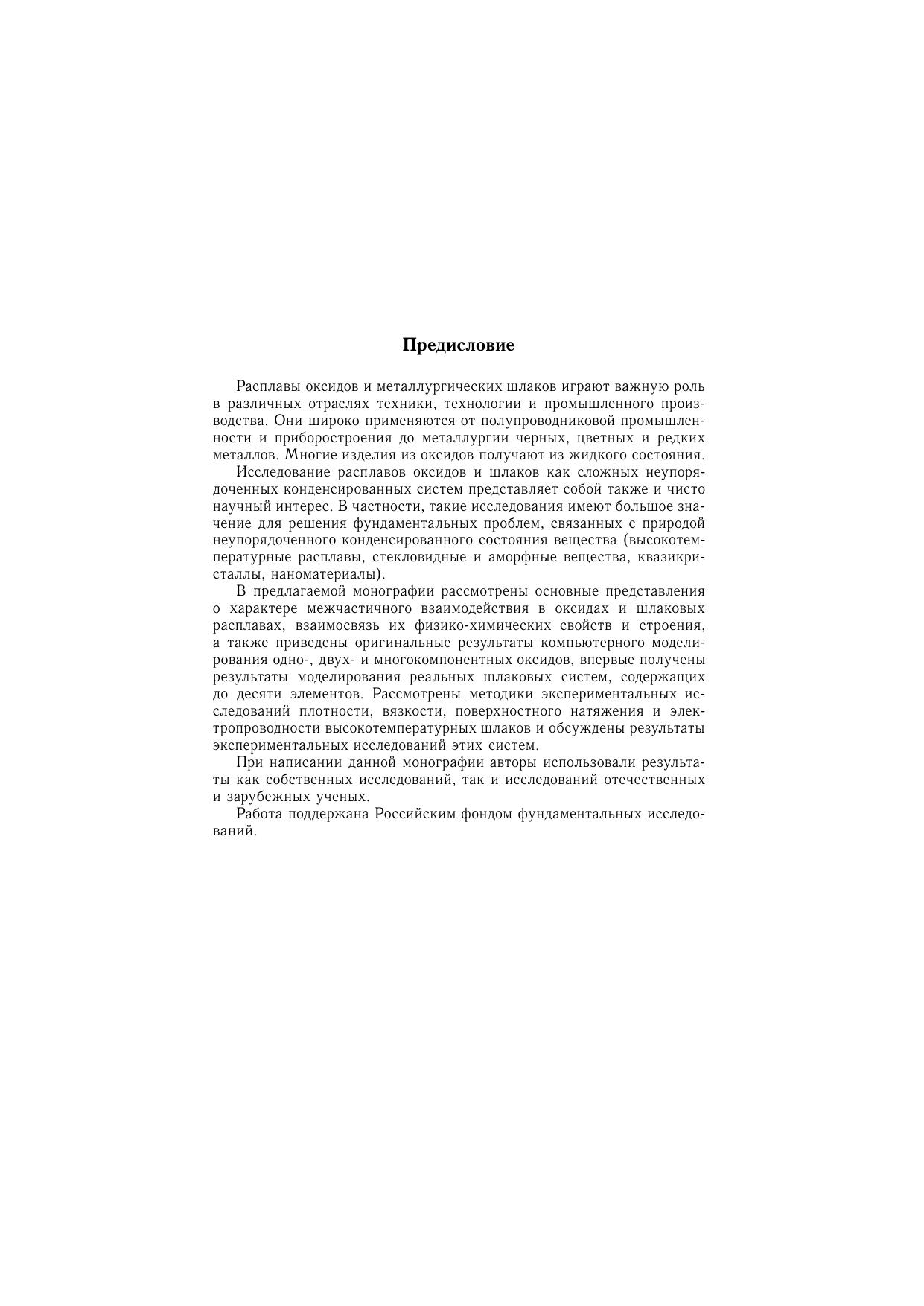 Предисловие

Расплавы оксидов и металлургических шлаков играют важную роль в различных отраслях техники, технологии и промышленного производства. Они широко применяются от полупроводниковой промышленности и приборостроения до металлургии черных, цветных и редких металлов. Многие изделия из оксидов получают из жидкого состояния.

Исследование расплавов оксидов и шлаков как сложных неупорядоченных конденсированных систем представляет собой также и чисто научный интерес. В частности, такие исследования имеют большое значение для решения фундаментальных проблем, связанных с природой неупорядоченного конденсированного состояния вещества (высокотемпературные расплавы, стекловидные и аморфные вещества, квазикристаллы, наноматериалы).

В предлагаемой монографии рассмотрены основные представления о характере межчастичного взаимодействия в оксидах и шлаковых расплавах, взаимосвязь их физико-химических свойств и строения, а также приведены оригинальные результаты компьютерного моделирования одно-, двух- и многокомпонентных оксидов, впервые получены результаты моделирования реальных шлаковых систем, содержащих до десяти элементов. Рассмотрены методики экспериментальных исследований плотности, вязкости, поверхностного натяжения и электропроводности высокотемпературных шлаков и обсуждены результаты экспериментальных исследований этих систем.

При написании данной монографии авторы использовали результаты как собственных исследований, так и исследований отечественных и зарубежных ученых.

Работа поддержана Российским фондом фундаментальных исследований.